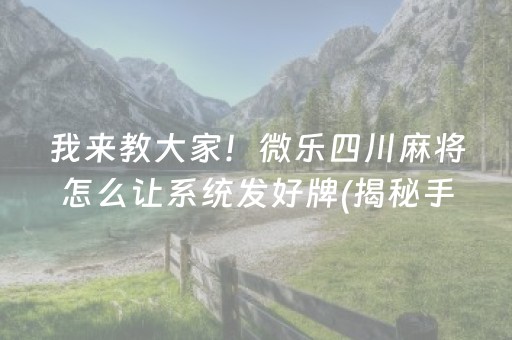 我来教大家！微乐四川麻将怎么让系统发好牌(揭秘手